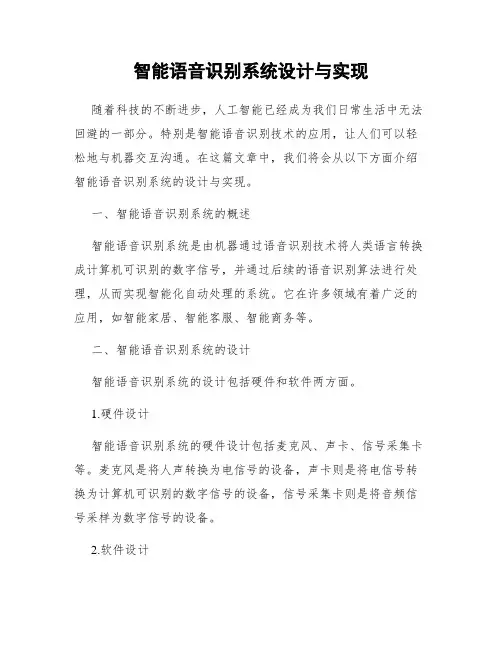 智能语音识别系统设计与实现

随着科技的不断进步，人工智能已经成为我们日常生活中无法回避的一部分。特别是智能语音识别技术的应用，让人们可以轻松地与机器交互沟通。在这篇文章中，我们将会从以下方面介绍智能语音识别系统的设计与实现。

一、智能语音识别系统的概述

智能语音识别系统是由机器通过语音识别技术将人类语言转换成计算机可识别的数字信号，并通过后续的语音识别算法进行处理，从而实现智能化自动处理的系统。它在许多领域有着广泛的应用，如智能家居、智能客服、智能商务等。

二、智能语音识别系统的设计

智能语音识别系统的设计包括硬件和软件两方面。

1.硬件设计

智能语音识别系统的硬件设计包括麦克风、声卡、信号采集卡等。麦克风是将人声转换为电信号的设备，声卡则是将电信号转换为计算机可识别的数字信号的设备，信号采集卡则是将音频信号采样为数字信号的设备。

2.软件设计